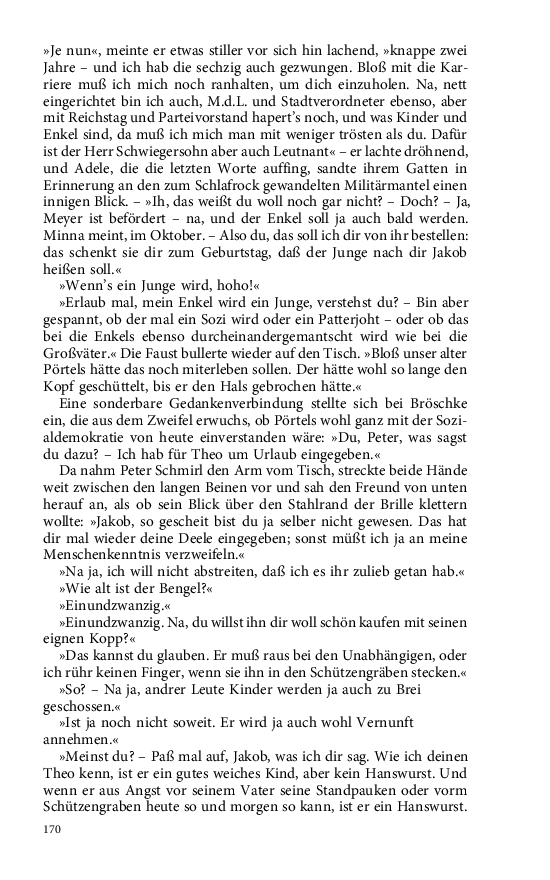 »Je nun«, meinte er etwas stiller vor sich hin lachend, »knappe zwei Jahre – und ich hab die sechzig auch gezwungen. Bloß mit die Karriere muß ich mich noch ranhalten, um dich einzuholen. Na, nett eingerichtet bin ich auch, M.d.L. und Stadtverordneter ebenso, aber mit Reichstag und Parteivorstand hapert's noch, und was Kinder und Enkel sind, da muß ich mich man mit weniger trösten als du. Dafür ist der Herr Schwiegersohn aber auch Leutnant« – er lachte dröhnend, und Adele, die die letzten Worte auffing, sandte ihrem Gatten in Erinnerung an den zum Schlafrock gewandelten Militärmantel einen innigen Blick. – »Ih, das weißt du woll noch gar nicht? – Doch? – Ja, Meyer ist befördert – na, und der Enkel soll ja auch bald werden. Minna meint, im Oktober. – Also du, das soll ich dir von ihr bestellen: das schenkt sie dir zum Geburtstag, daß der Junge nach dir Jakob heißen soll.«

»Wenn's ein Junge wird, hoho!«

»Erlaub mal, mein Enkel wird ein Junge, verstehst du? – Bin aber gespannt, ob der mal ein Sozi wird oder ein Patterjoht – oder ob das bei die Enkels ebenso durcheinandergemantscht wird wie bei die Großväter.« Die Faust bullerte wieder auf den Tisch. »Bloß unser alter Pörtels hätte das noch miterleben sollen. Der hätte wohl so lange den Kopf geschüttelt, bis er den Hals gebrochen hätte.«

Eine sonderbare Gedankenverbindung stellte sich bei Bröschke ein, die aus dem Zweifel erwuchs, ob Pörtels wohl ganz mit der Sozialdemokratie von heute einverstanden wäre: »Du, Peter, was sagst du dazu? – Ich hab für Theo um Urlaub eingegeben.«

Da nahm Peter Schmirl den Arm vom Tisch, streckte beide Hände weit zwischen den langen Beinen vor und sah den Freund von unten herauf an, als ob sein Blick über den Stahlrand der Brille klettern wollte: »Jakob, so gescheit bist du ja selber nicht gewesen. Das hat dir mal wieder deine Deele eingegeben; sonst müßt ich ja an meine Menschenkenntnis verzweifeln.«

»Na ja, ich will nicht abstreiten, daß ich es ihr zulieb getan hab.«

»Wie alt ist der Bengel?«

»Einundzwanzig.«

»Einundzwanzig. Na, du willst ihn dir woll schön kaufen mit seinen eignen Kopp?«

»Das kannst du glauben. Er muß raus bei den Unabhängigen, oder ich rühr keinen Finger, wenn sie ihn in den Schützengräben stecken.«

»So? – Na ja, andrer Leute Kinder werden ja auch zu Brei geschossen.«

»Ist ja noch nicht soweit. Er wird ja auch wohl Vernunft annehmen.«

»Meinst du? – Paß mal auf, Jakob, was ich dir sag. Wie ich deinen Theo kenn, ist er ein gutes weiches Kind, aber kein Hanswurst. Und wenn er aus Angst vor seinem Vater seine Standpauken oder vorm Schützengraben heute so und morgen so kann, ist er ein Hanswurst.

170